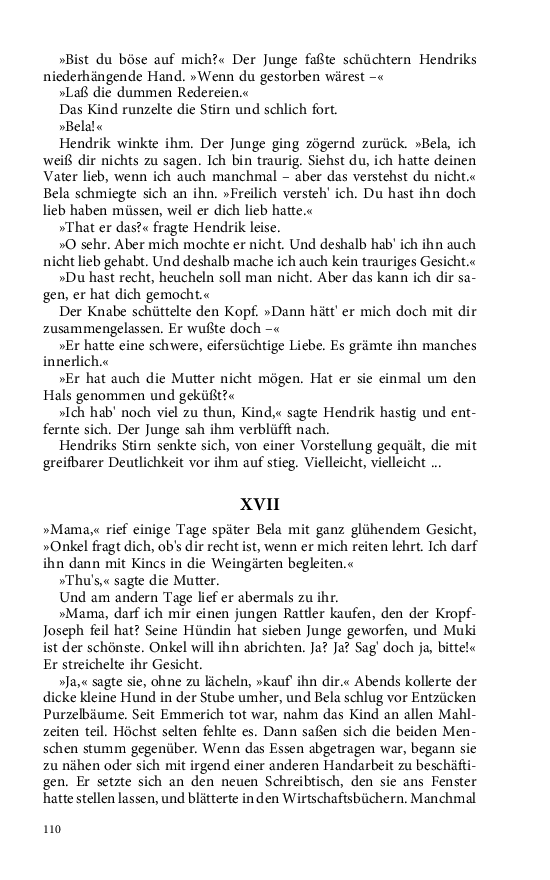 »Bist du böse auf mich?« Der Junge faßte schüchtern Hendriks niederhängende Hand. »Wenn du gestorben wärest –«

»Laß die dummen Redereien.«

Das Kind runzelte die Stirn und schlich fort.

»Bela!«

Hendrik winkte ihm. Der Junge ging zögernd zurück. »Bela, ich weiß dir nichts zu sagen. Ich bin traurig. Siehst du, ich hatte deinen Vater lieb, wenn ich auch manchmal – aber das verstehst du nicht.« Bela schmiegte sich an ihn. »Freilich versteh' ich. Du hast ihn doch lieb haben müssen, weil er dich lieb hatte.«

»That er das?« fragte Hendrik leise.

»O sehr. Aber mich mochte er nicht. Und deshalb hab' ich ihn auch nicht lieb gehabt. Und deshalb mache ich auch kein trauriges Gesicht.«

»Du hast recht, heucheln soll man nicht. Aber das kann ich dir sagen, er hat dich gemocht.«

Der Knabe schüttelte den Kopf. »Dann hätt' er mich doch mit dir zusammengelassen. Er wußte doch –«

»Er hatte eine schwere, eifersüchtige Liebe. Es grämte ihn manches innerlich.«

»Er hat auch die Mutter nicht mögen. Hat er sie einmal um den Hals genommen und geküßt?«

»Ich hab' noch viel zu thun, Kind,« sagte Hendrik hastig und entfernte sich. Der Junge sah ihm verblüfft nach.

Hendriks Stirn senkte sich, von einer Vorstellung gequält, die mit greifbarer Deutlichkeit vor ihm auf stieg. Vielleicht, vielleicht ...

XVII

»Mama,« rief einige Tage später Bela mit ganz glühendem Gesicht, »Onkel fragt dich, ob's dir recht ist, wenn er mich reiten lehrt. Ich darf ihn dann mit Kincs in die Weingärten begleiten.«

»Thu's,« sagte die Mutter.

Und am andern Tage lief er abermals zu ihr.

»Mama, darf ich mir einen jungen Rattler kaufen, den der Kropf-Joseph feil hat? Seine Hündin hat sieben Junge geworfen, und Muki ist der schönste. Onkel will ihn abrichten. Ja? Ja? Sag' doch ja, bitte!« Er streichelte ihr Gesicht.

»Ja,« sagte sie, ohne zu lächeln, »kauf' ihn dir.« Abends kollerte der dicke kleine Hund in der Stube umher, und Bela schlug vor Entzücken Purzelbäume. Seit Emmerich tot war, nahm das Kind an allen Mahlzeiten teil. Höchst selten fehlte es. Dann saßen sich die beiden Menschen stumm gegenüber. Wenn das Essen abgetragen war, begann sie zu nähen oder sich mit irgend einer anderen Handarbeit zu beschäftigen. Er setzte sich an den neuen Schreibtisch, den sie ans Fenster hatte stellen lassen, und blätterte in den Wirtschaftsbüchern. Manchmal

110